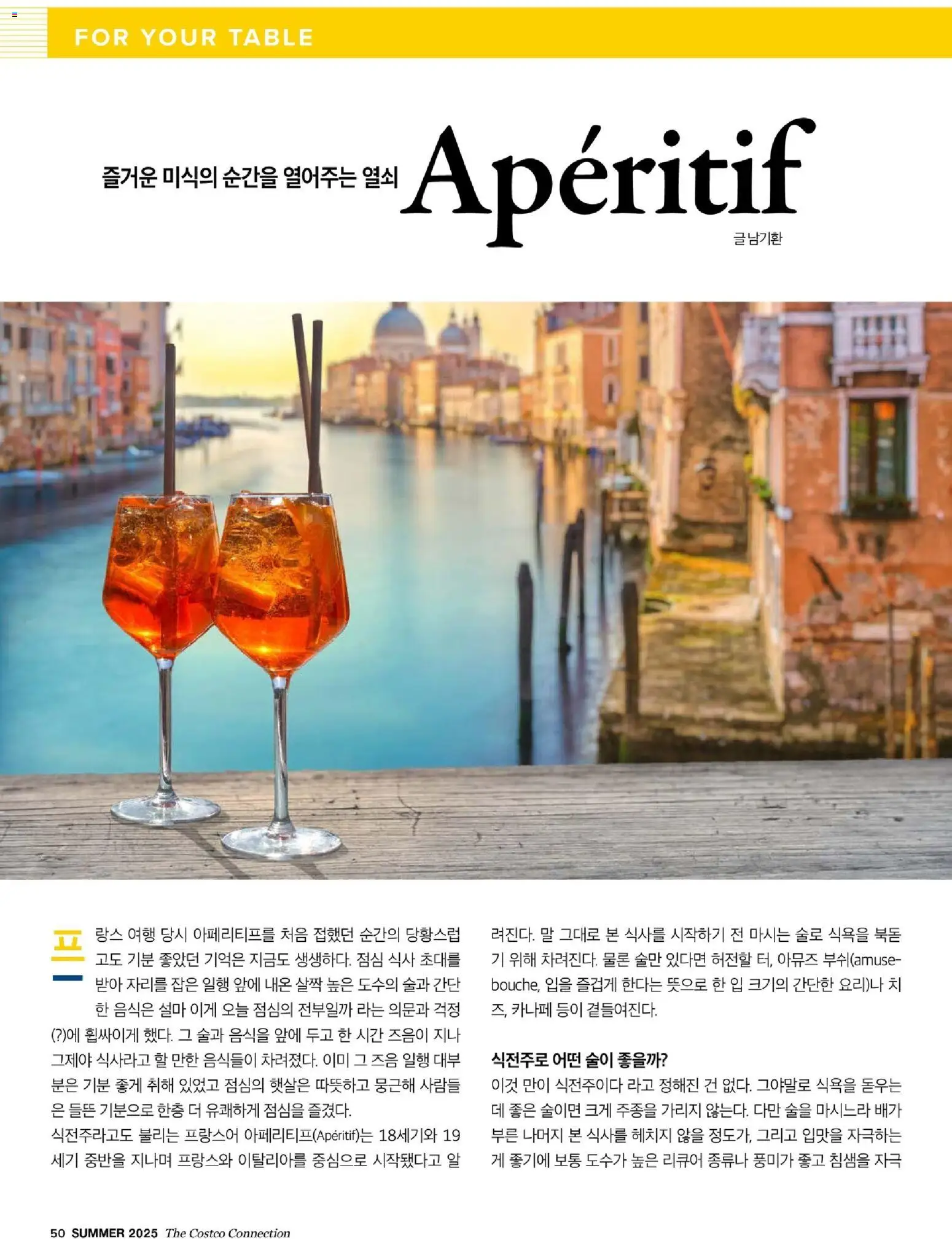 FOR YOUR TABLE

즐거운 미식의 순간을 열어주는 열쇠 Apéritif

글 남기환

프랑스 여행 당시 아페리티프를 처음 접했던 순간의 당황스럽고도 기분 좋았던 기억은 지금도 생생하다. 점심 식사 초대를 받아 자리를 잡은 일행 앞에 내온 살짝 높은 도수의 술과 간단한 음식은 설마 이게 오늘 점심의 전부일까 라는 의문과 걱정(?)에 휩싸이게 했다. 그 술과 음식을 앞에 두고 한 시간 즈음이 지나 그제야 식사라고 할 만한 음식들이 차려졌다. 이미 그 즈음 일행 대부분은 기분 좋게 취해 있었고 점심의 햇살은 따뜻하고 뭉근해 사람들은 들뜬 기분으로 한층 더 유쾌하게 점심을 즐겼다.

식전주라고도 불리는 프랑스어 아페리티프(Apéritif)는 18세기와 19세기 중반을 지나며 프랑스와 이탈리아를 중심으로 시작됐다고 알려진다. 말 그대로 본 식사를 시작하기 전 마시는 술로 식욕을 북돋기 위해 차려진다. 물론 술만 있다면 허전할 터, 아뮤즈 부쉬(amuse-bouche, 입을 즐겁게 한다는 뜻으로 한 입 크기의 간단한 요리)나 치즈, 카나페 등이 곁들여진다.

식전주로 어떤 술이 좋을까?

이것 만이 식전주이다 라고 정해진 건 없다. 그야말로 식욕을 돋우는 데 좋은 술이면 크게 주종을 가리지 않는다. 다만 술을 마시느라 배가 부른 나머지 본 식사를 헤치지 않을 정도가, 그리고 입맛을 자극하는 게 좋기에 보통 도수가 높은 리큐어 종류나 풍미가 좋고 침샘을 자극

50 SUMMER 2025 The Costco Connection